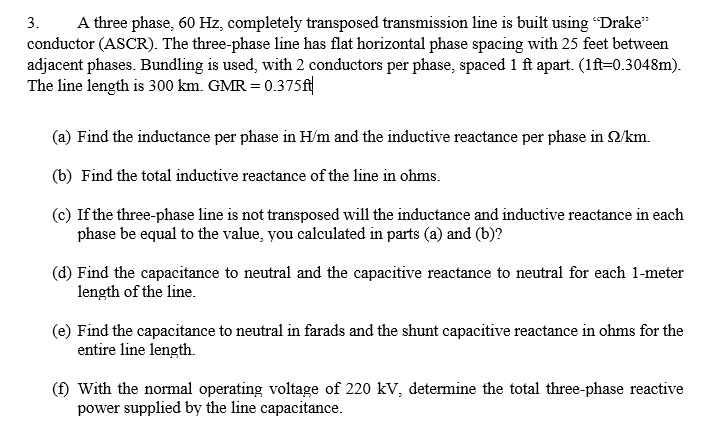 3. A three phase, 60 Hz, completely transposed transmission line is built using “Drake” conductor (ASCR). The three-phase line has flat horizontal phase spacing with 25 feet between adjacent phases. Bundling is used, with 2 conductors per phase, spaced 1 ft apart. (1ft=0.3048m). The line length is 300 km. GMR = 0.375ft

(a) Find the inductance per phase in H/m and the inductive reactance per phase in Ω/km.

(b) Find the total inductive reactance of the line in ohms.

(c) If the three-phase line is not transposed will the inductance and inductive reactance in each phase be equal to the value, you calculated in parts (a) and (b)?

(d) Find the capacitance to neutral and the capacitive reactance to neutral for each 1-meter length of the line.

(e) Find the capacitance to neutral in farads and the shunt capacitive reactance in ohms for the entire line length.

(f) With the normal operating voltage of 220 kV, determine the total three-phase reactive power supplied by the line capacitance.